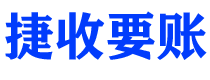 捷收要账